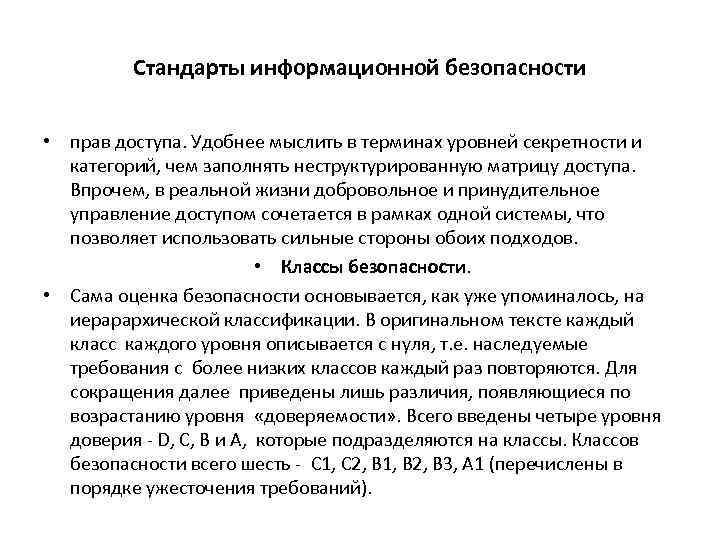 Стандарты информационной безопасности

• прав доступа. Удобнее мыслить в терминах уровней секретности и категорий, чем заполнять неструктурированную матрицу доступа. Впрочем, в реальной жизни добровольное и принудительное управление доступом сочетается в рамках одной системы, что позволяет использовать сильные стороны обоих подходов.

• Классы безопасности.

• Сама оценка безопасности основывается, как уже упоминалось, на иерарархической классификации. В оригинальном тексте каждый класс каждого уровня описывается с нуля, т.е. наследуемые требования с более низких классов каждый раз повторяются. Для сокращения далее приведены лишь различия, появляющиеся по возрастанию уровня «доверяемости». Всего введены четыре уровня доверия - D, C, B и A, которые подразделяются на классы. Классов безопасности всего шесть - C1, C2, B1, B2, B3, A1 (перечислены в порядке ужесточения требований).